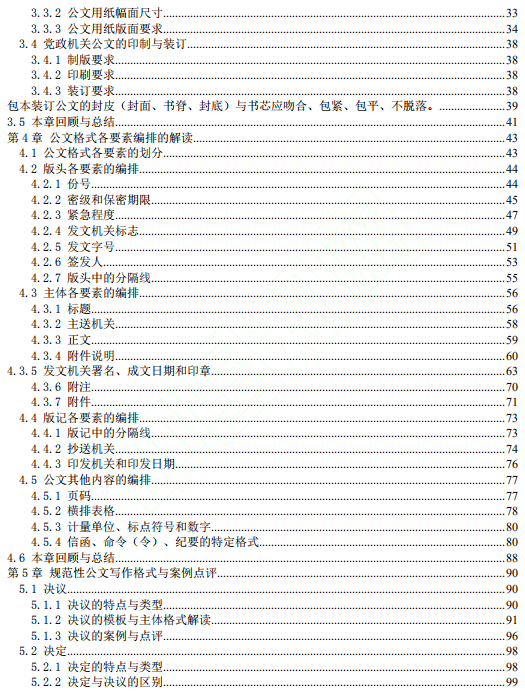 3.3.2 公文用纸幅面尺寸 33
3.3.3 公文用纸版面要求 34
3.4 党政机关公文的印制与装订 38
3.4.1 制版要求 38
3.4.2 印刷要求 38
3.4.3 装订要求 38
包本装订公文的封皮（封面、书脊、封底）与书芯应吻合、包紧、包平、不脱落。 39
3.5 本章回顾与总结 41
第4章 公文格式各要素编排的解读 43
4.1 公文格式各要素的划分 43
4.2 版头各要素的编排 44
4.2.1 份号 44
4.2.2 密级和保密期限 45
4.2.3 紧急程度 47
4.2.4 发文机关标志 49
4.2.5 发文字号 51
4.2.6 签发人 53
4.2.7 版头中的分隔线 55
4.3 主体各要素的编排 56
4.3.1 标题 56
4.3.2 主送机关 58
4.3.3 正文 59
4.3.4 附件说明 60
4.3.5 发文机关署名、成文日期和印章 63
4.3.6 附注 70
4.3.7 附件 71
4.4 版记各要素的编排 73
4.4.1 版记中的分隔线 73
4.4.2 抄送机关 74
4.4.3 印发机关和印发日期 76
4.5 公文其他内容的编排 77
4.5.1 页码 77
4.5.2 横排表格 78
4.5.3 计量单位、标点符号和数字 80
4.5.4 信函、命令（令）、纪要的特定格式 80
4.6 本章回顾与总结 88
第5章 规范性公文写作格式与案例点评 90
5.1 决议 90
5.1.1 决议的特点与类型 90
5.1.2 决议的模板与主体格式解读 91
5.1.3 决议的案例与点评 96
5.2 决定 98
5.2.1 决定的特点与类型 98
5.2.2 决定与决议的区别 99